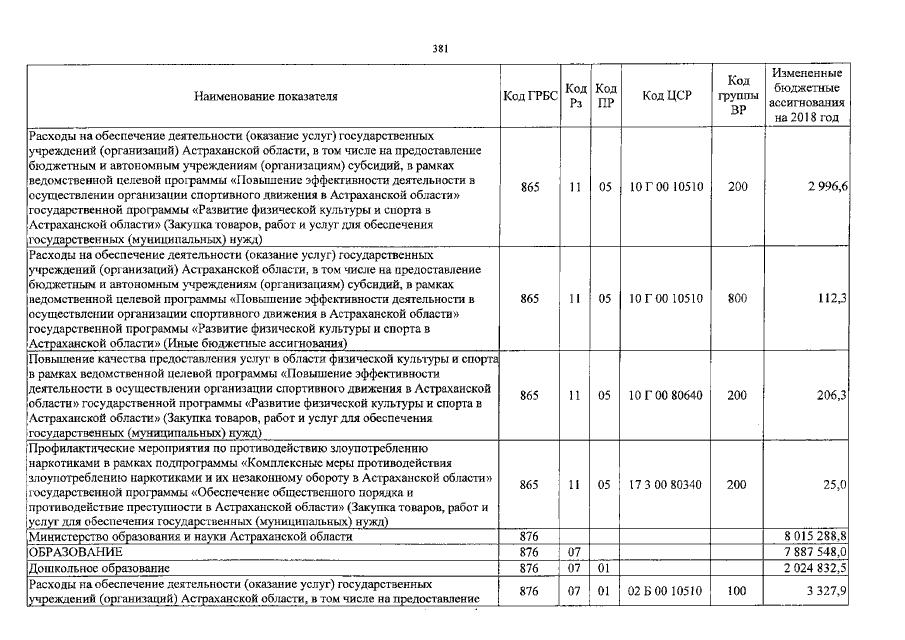 381

| Наименование показателя | Код ГРБС | Код Рз | Код ПР | Код ЦСР | Код группы ВР | Измененные бюджетные ассигнования на 2018 год |
|---|---|---|---|---|---|---|
| Расходы на обеспечение деятельности (оказание услуг) государственных учреждений (организаций) Астраханской области, в том числе на предоставление бюджетным и автономным учреждениям (организациям) субсидий, в рамках ведомственной целевой программы «Повышение эффективности деятельности в осуществлении организации спортивного движения в Астраханской области» государственной программы «Развитие физической культуры и спорта в Астраханской области» (Закупка товаров, работ и услуг для обеспечения государственных (муниципальных) нужд) | 865 | 11 | 05 | 10 Г 00 10510 | 200 | 2 996,6 |
| Расходы на обеспечение деятельности (оказание услуг) государственных учреждений (организаций) Астраханской области, в том числе на предоставление бюджетным и автономным учреждениям (организациям) субсидий, в рамках ведомственной целевой программы «Повышение эффективности деятельности в осуществлении организации спортивного движения в Астраханской области» государственной программы «Развитие физической культуры и спорта в Астраханской области» (Иные бюджетные ассигнования) | 865 | 11 | 05 | 10 Г 00 10510 | 800 | 112,3 |
| Повышение качества предоставления услуг в области физической культуры и спорта в рамках ведомственной целевой программы «Повышение эффективности деятельности в осуществлении организации спортивного движения в Астраханской области» государственной программы «Развитие физической культуры и спорта в Астраханской области» (Закупка товаров, работ и услуг для обеспечения государственных (муниципальных) нужд) | 865 | 11 | 05 | 10 Г 00 80640 | 200 | 206,3 |
| Профилактические мероприятия по противодействию злоупотреблению наркотиками в рамках подпрограммы «Комплексные меры противодействия злоупотреблению наркотиками и их незаконному обороту в Астраханской области» государственной программы «Обеспечение общественного порядка и противодействие преступности в Астраханской области» (Закупка товаров, работ и услуг для обеспечения государственных (муниципальных) нужд) | 865 | 11 | 05 | 17 3 00 80340 | 200 | 25,0 |
| Министерство образования и науки Астраханской области | 876 | | | | | 8 015 288,8 |
| ОБРАЗОВАНИЕ | 876 | 07 | | | | 7 887 548,0 |
| Дошкольное образование | 876 | 07 | 01 | | | 2 024 832,5 |
| Расходы на обеспечение деятельности (оказание услуг) государственных учреждений (организаций) Астраханской области, в том числе на предоставление | 876 | 07 | 01 | 02 Б 00 10510 | 100 | 3 327,9 |